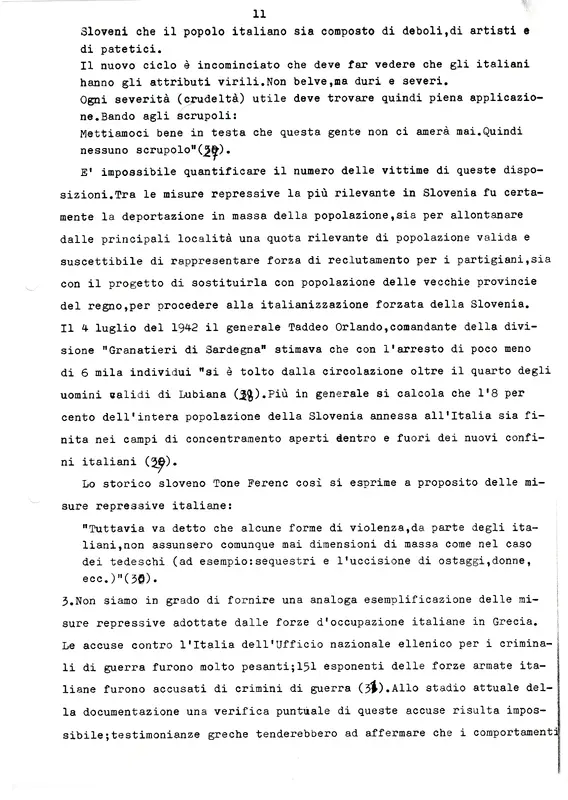 11

Sloveni che il popolo italiano sia composto di deboli,di artisti e di patetici.
Il nuovo ciclo è incominciato che deve far vedere che gli italiani hanno gli attributi virili.Non belve,ma duri e severi.
Ogni severità (crudeltà) utile deve trovare quindi piena applicazione.Bando agli scrupoli:
Mettiamoci bene in testa che questa gente non ci amerà mai.Quindi nessuno scrupolo"(27).

E' impossibile quantificare il numero delle vittime di queste disposizioni.Tra le misure repressive la più rilevante in Slovenia fu certamente la deportazione in massa della popolazione,sia per allontanare dalle principali località una quota rilevante di popolazione valida e suscettibile di rappresentare forza di reclutamento per i partigiani,sia con il progetto di sostituirla con popolazione delle vecchie provincie del regno,per procedere alla italianizzazione forzata della Slovenia.
Il 4 luglio del 1942 il generale Taddeo Orlando,comandante della divisione "Granatieri di Sardegna" stimava che con l'arresto di poco meno di 6 mila individui "si è tolto dalla circolazione oltre il quarto degli uomini validi di Lubiana (28).Più in generale si calcola che l'8 per cento dell'intera popolazione della Slovenia annessa all'Italia sia finita nei campi di concentramento aperti dentro e fuori dei nuovi confini italiani (29).

Lo storico sloveno Tone Ferenc così si esprime a proposito delle misure repressive italiane:

"Tuttavia va detto che alcune forme di violenza,da parte degli italiani,non assunsero comunque mai dimensioni di massa come nel caso dei tedeschi (ad esempio:sequestri e l'uccisione di ostaggi,donne, ecc.)"(30).

3.Non siamo in grado di fornire una analoga esemplificazione delle misure repressive adottate dalle forze d'occupazione italiane in Grecia.
Le accuse contro l'Italia dell'Ufficio nazionale ellenico per i criminali di guerra furono molto pesanti;151 esponenti delle forze armate italiane furono accusati di crimini di guerra (31).Allo stadio attuale della documentazione una verifica puntuale di queste accuse risulta impossibile;testimonianze greche tenderebbero ad affermare che i comportamenti